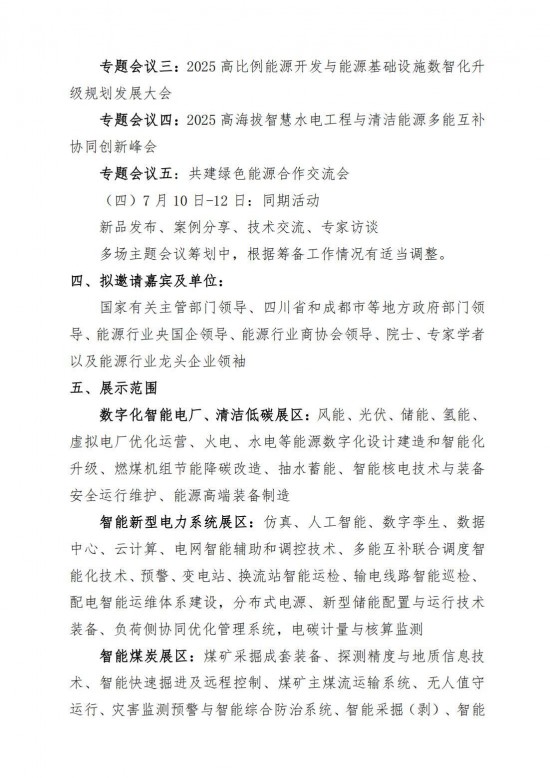 专题会议三：2025 高比例能源开发与能源基础设施数智化升级规划发展大会

专题会议四：2025 高海拔智慧水电工程与清洁能源多能互补协同创新峰会

专题会议五：共建绿色能源合作交流会

（四）7 月 10 日-12 日：同期活动

新品发布、案例分享、技术交流、专家访谈

多场主题会议筹划中，根据筹备工作情况有适当调整。

四、拟邀请嘉宾及单位：

国家有关主管部门领导、四川省和成都市等地方政府部门领导、能源行业央国企领导、能源行业商协会领导、院士、专家学者以及能源行业龙头企业领袖

五、展示范围

数字化智能电厂、清洁低碳展区：风能、光伏、储能、氢能、虚拟电厂优化运营、火电、水电等能源数字化设计建造和智能化升级、燃煤机组节能降碳改造、抽水蓄能、智能核电技术与装备安全运行维护、能源高端装备制造

智能新型电力系统展区：仿真、人工智能、数字孪生、数据中心、云计算、电网智能辅助和调控技术、多能互补联合调度智能化技术、预警、变电站、换流站智能运检、输电线路智能巡检、配电智能运维体系建设，分布式电源、新型储能配置与运行技术装备、负荷侧协同优化管理系统，电碳计量与核算监测

智能煤炭展区：煤矿采掘成套装备、探测精度与地质信息技术、智能快速掘进及远程控制、煤矿主煤流运输系统、无人值守运行、灾害监测预警与智能综合防治系统、智能采掘（剥）、智能